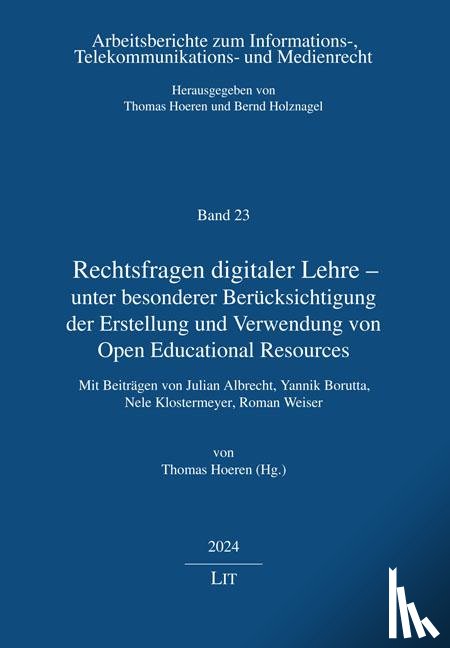 Arbeitsberichte zum Informations-, Telekommunikations- und Medienrecht

Herausgegeben von
Thomas Hoeren und Bernd Holznagel

Band 23

Rechtsfragen digitaler Lehre – unter besonderer Berücksichtigung der Erstellung und Verwendung von Open Educational Resources

Mit Beiträgen von Julian Albrecht, Yannik Borutta, Nele Klostermeyer, Roman Weiser

von
Thomas Hoeren (Hg.)

2024

LIT